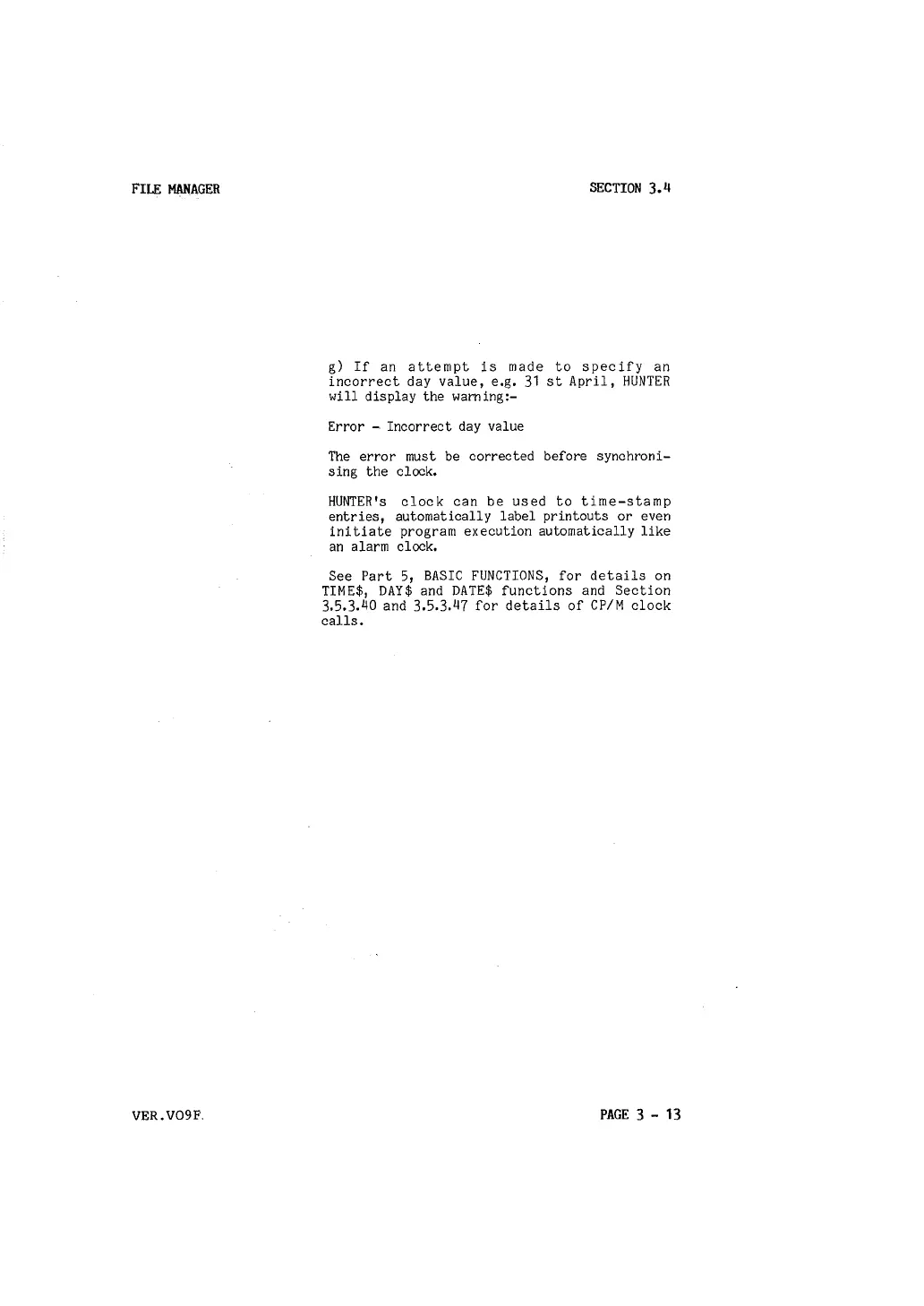 FILE MANAGER

SECTION 3.4

g) If an attempt is made to specify an incorrect day value, e.g. 31 st April, HUNTER will display the warning:-

Error - Incorrect day value

The error must be corrected before synchronising the clock.

HUNTER's clock can be used to time-stamp entries, automatically label printouts or even initiate program execution automatically like an alarm clock.

See Part 5, BASIC FUNCTIONS, for details on TIME$, DAY$ and DATE$ functions and Section 3.5.3.40 and 3.5.3.47 for details of CP/M clock calls.

VER.VO9F.

PAGE 3 - 13